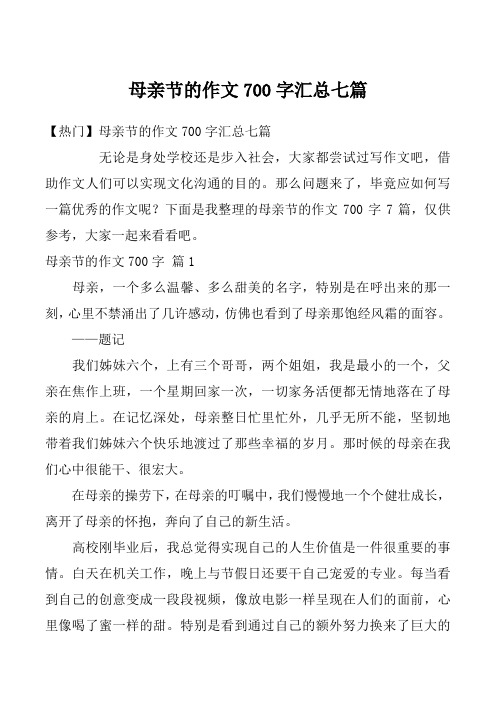 母亲节的作文 700 字汇总七篇

【热门】母亲节的作文 700 字汇总七篇

无论是身处学校还是步入社会，大家都尝试过写作文吧，借助作文人们可以实现文化沟通的目的。那么问题来了，毕竟应如何写一篇优秀的作文呢？下面是我整理的母亲节的作文 700 字 7 篇，仅供参考，大家一起来看看吧。

母亲节的作文 700 字 篇 1

母亲，一个多么温馨、多么甜美的名字，特别是在呼出来的那一刻，心里不禁涌出了几许感动，仿佛也看到了母亲那饱经风霜的面容。

——题记

我们姊妹六个，上有三个哥哥，两个姐姐，我是最小的一个，父亲在焦作上班，一个星期回家一次，一切家务活便都无情地落在了母亲的肩上。在记忆深处，母亲整日忙里忙外，几乎无所不能，坚韧地带着我们姊妹六个快乐地渡过了那些幸福的岁月。那时候的母亲在我们心中很能干、很宏大。

在母亲的操劳下，在母亲的叮嘱中，我们慢慢地一个个健壮成长，离开了母亲的怀抱，奔向了自己的新生活。

高校刚毕业后，我总觉得实现自己的人生价值是一件很重要的事情。白天在机关工作，晚上与节假日还要干自己宠爱的专业。每当看到自己的创意变成一段段视频，像放电影一样呈现在人们的面前，心里像喝了蜜一样的甜。特别是看到通过自己的额外努力换来了巨大的